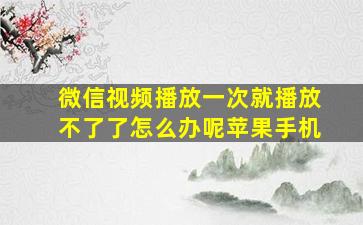 微信视频播放一次就播放不了了怎么办呢苹果手机